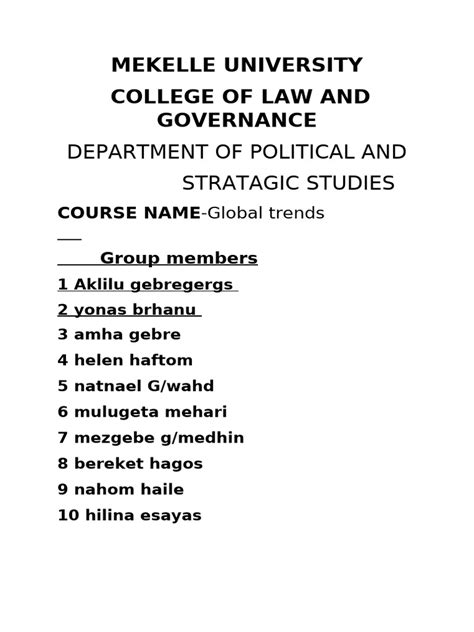 MEKELLE UNIVERSITY

COLLEGE OF LAW AND GOVERNANCE

DEPARTMENT OF POLITICAL AND STRATAGIC STUDIES

COURSE NAME-Global trends

Group members

1 Aklilu gebregergs

2 yonas brhanu

3 amha gebre

4 helen haftom

5 natnael G/wahd

6 mulugeta mehari

7 mezgebe g/medhin

8 bereket hagos

9 nahom haile

10 hilina esayas